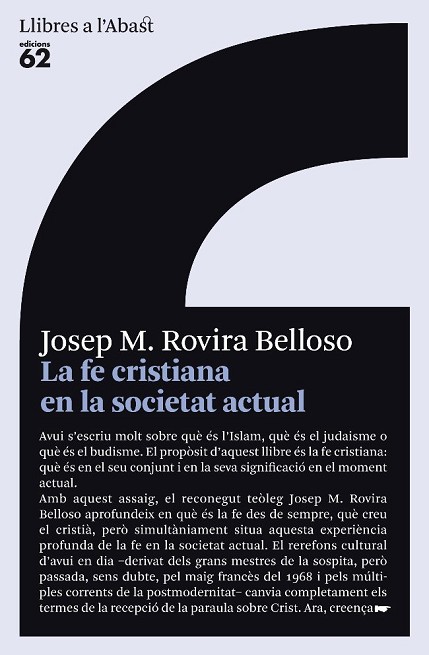 Llibres a l'Abast
edicions
62

Josep M. Rovira Belloso
La fe cristiana en la societat actual

Avui s'escriu molt sobre què és l'Islam, què és el judaisme o què és el budisme. El propòsit d'aquest llibre és la fe cristiana: què és en el seu conjunt i en la seva significació en el moment actual.
Amb aquest assaig, el reconegut teòleg Josep M. Rovira Belloso aprofundeix en què és la fe des de sempre, què creu el cristià, però simultàniament situa aquesta experiència profunda de la fe en la societat actual. El rerefons cultural d'avui en dia –derivat dels grans mestres de la sospita, però passada, sens dubte, pel maig francès del 1968 i pels múltiples corrents de la postmodernitat– canvia completament els termes de la recepció de la paraula sobre Crist. Ara, creença